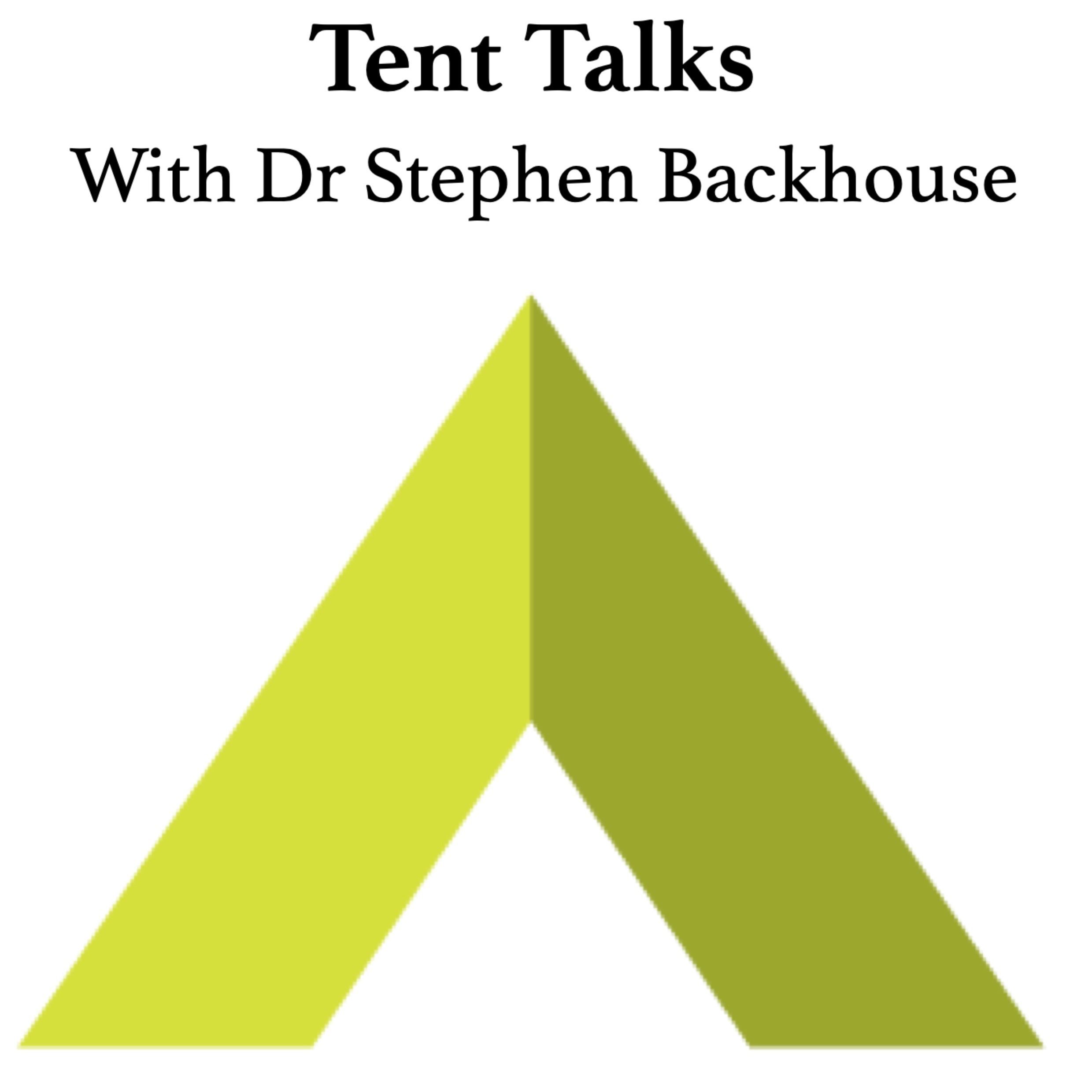 Tent Talks

With Dr Stephen Backhouse